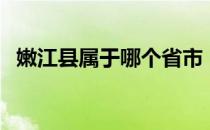 嫩江县属于哪个省市